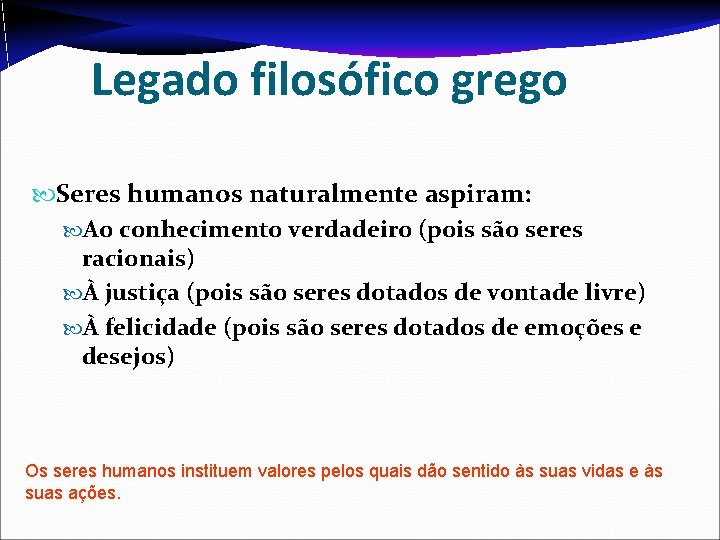 Legado filosófico grego

Seres humanos naturalmente aspiram:

Ao conhecimento verdadeiro (pois são seres racionais)

À justiça (pois são seres dotados de vontade livre)

À felicidade (pois são seres dotados de emoções e desejos)

Os seres humanos instituem valores pelos quais dão sentido às suas vidas e às suas ações.